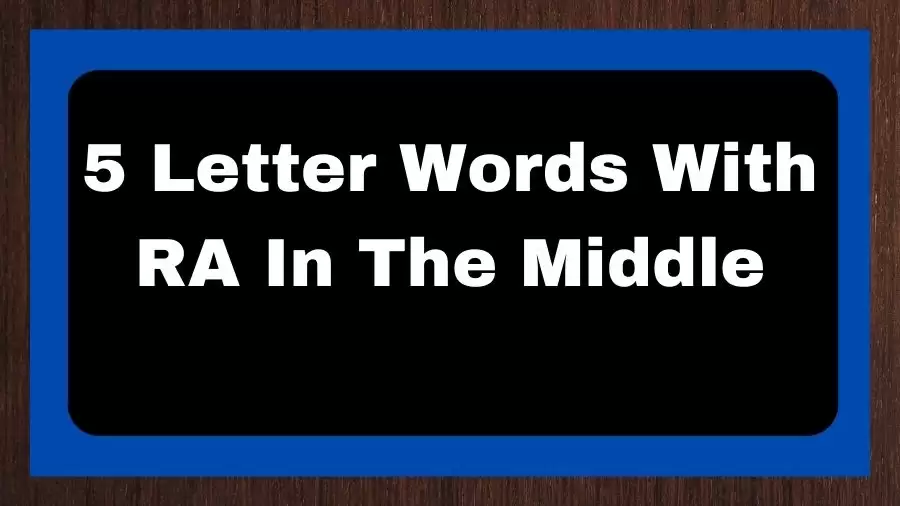 5 Letter Words With RA In The Middle